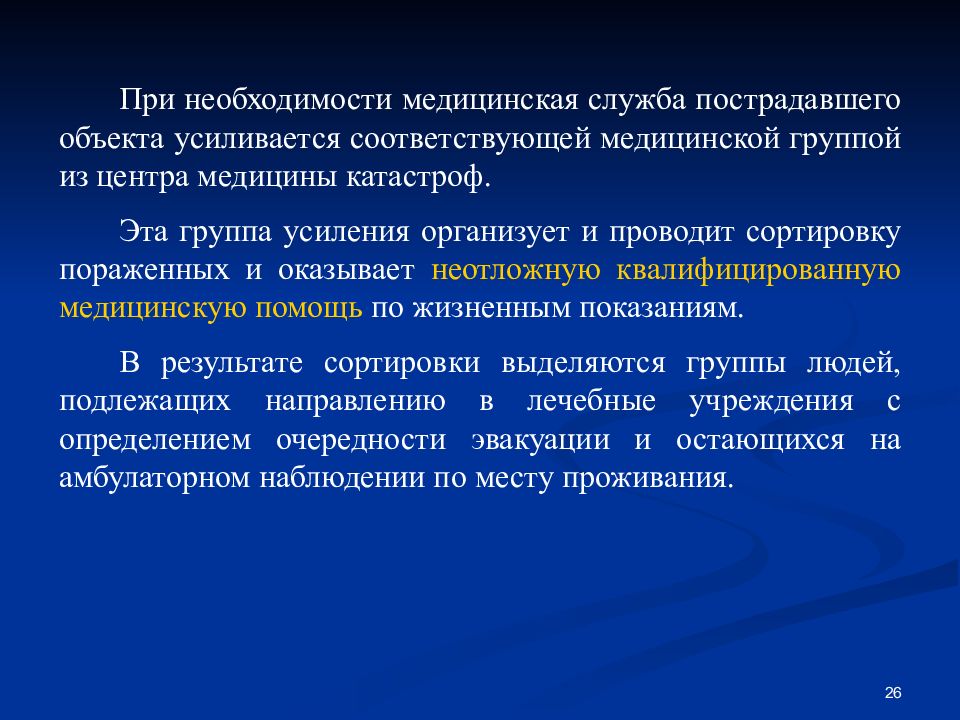 При необходимости медицинская служба пострадавшего объекта усиливается соответствующей медицинской группой из центра медицины катастроф.

Эта группа усиления организует и проводит сортировку пораженных и оказывает неотложную квалифицированную медицинскую помощь по жизненным показаниям.

В результате сортировки выделяются группы людей, подлежащих направлению в лечебные учреждения с определением очередности эвакуации и остающихся на амбулаторном наблюдении по месту проживания.

26